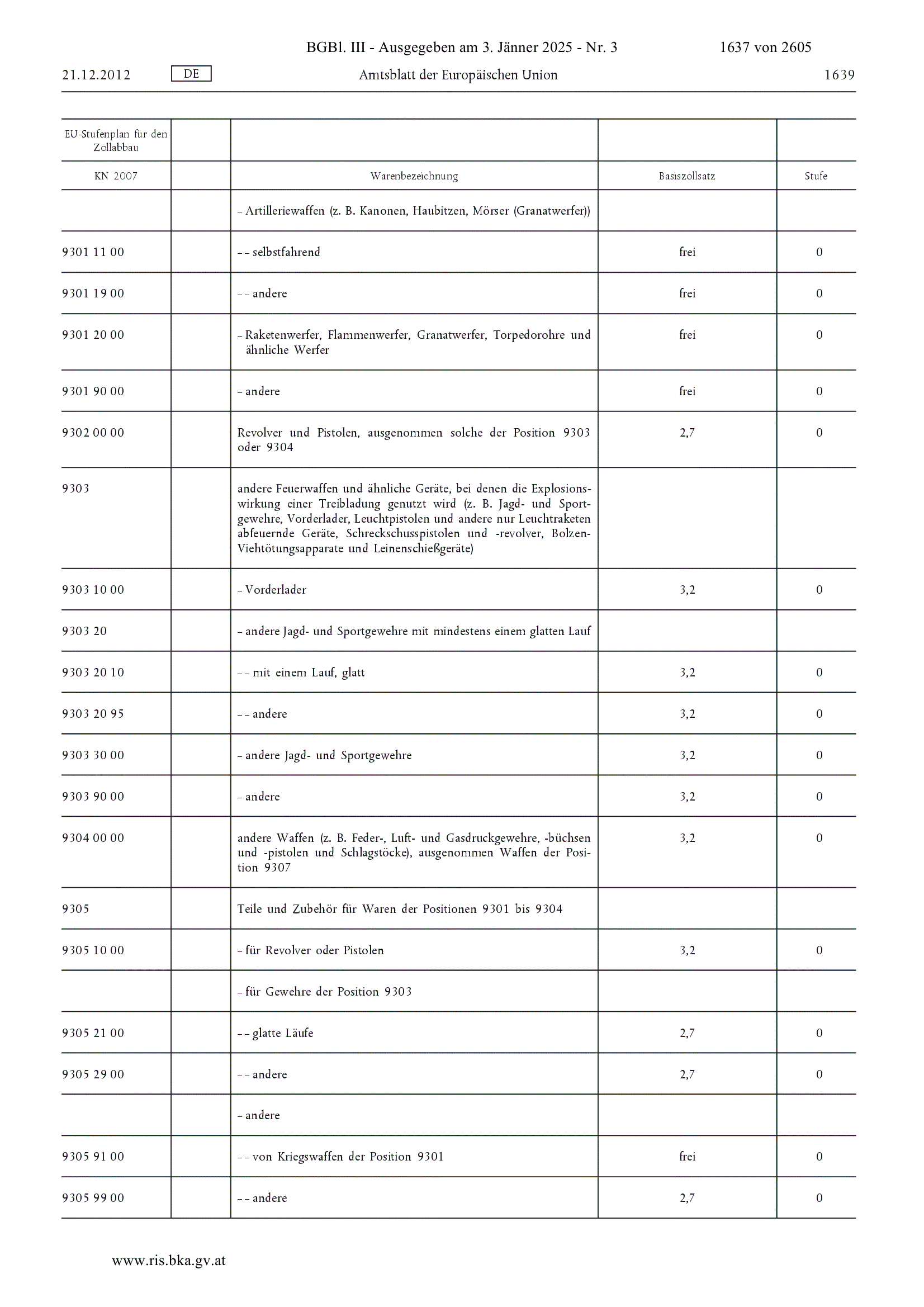 BGBl. III - Ausgegeben am 3. Jänner 2025 - Nr. 3 1637 von 2605

21.12.2012 DE Amtsblatt der Europäischen Union 1639

| EU-Stufenplan für den Zollabbau | | | | |
|---|---|---|---|---|
| KN 2007 | | Warenbezeichnung | Basiszollsatz | Stufe |
| | | – Artilleriewaffen (z. B. Kanonen, Haubitzen, Mörser (Granatwerfer)) | | |
| 9301 11 00 | | – – selbstfahrend | frei | 0 |
| 9301 19 00 | | – – andere | frei | 0 |
| 9301 20 00 | | – Raketenwerfer, Flammenwerfer, Granatwerfer, Torpedorohre und ähnliche Werfer | frei | 0 |
| 9301 90 00 | | – andere | frei | 0 |
| 9302 00 00 | | Revolver und Pistolen, ausgenommen solche der Position 9303 oder 9304 | 2,7 | 0 |
| 9303 | | andere Feuerwaffen und ähnliche Geräte, bei denen die Explosionswirkung einer Treibladung genutzt wird (z. B. Jagd- und Sportgewehre, Vorderlader, Leuchtpistolen und andere nur Leuchtraketen abfeuernde Geräte, Schreckschusspistolen und -revolver, Bolzen-Viehtötungsapparate und Leinenschießgeräte) | | |
| 9303 10 00 | | – Vorderlader | 3,2 | 0 |
| 9303 20 | | – andere Jagd- und Sportgewehre mit mindestens einem glatten Lauf | | |
| 9303 20 10 | | – – mit einem Lauf, glatt | 3,2 | 0 |
| 9303 20 95 | | – – andere | 3,2 | 0 |
| 9303 30 00 | | – andere Jagd- und Sportgewehre | 3,2 | 0 |
| 9303 90 00 | | – andere | 3,2 | 0 |
| 9304 00 00 | | andere Waffen (z. B. Feder-, Luft- und Gasdruckgewehre, -büchsen und -pistolen und Schlagstöcke), ausgenommen Waffen der Position 9307 | 3,2 | 0 |
| 9305 | | Teile und Zubehör für Waren der Positionen 9301 bis 9304 | | |
| 9305 10 00 | | – für Revolver oder Pistolen | 3,2 | 0 |
| | | – für Gewehre der Position 9303 | | |
| 9305 21 00 | | – – glatte Läufe | 2,7 | 0 |
| 9305 29 00 | | – – andere | 2,7 | 0 |
| | | – andere | | |
| 9305 91 00 | | – – von Kriegswaffen der Position 9301 | frei | 0 |
| 9305 99 00 | | – – andere | 2,7 | 0 |

www.ris.bka.gv.at